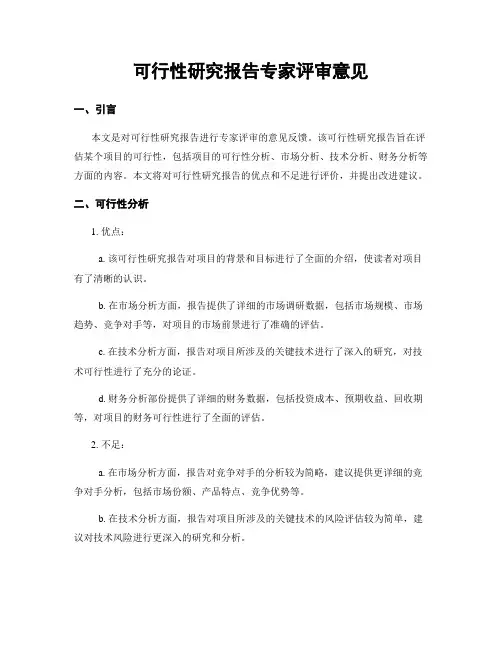 可行性研究报告专家评审意见

一、引言

本文是对可行性研究报告进行专家评审的意见反馈。该可行性研究报告旨在评估某个项目的可行性，包括项目的可行性分析、市场分析、技术分析、财务分析等方面的内容。本文将对可行性研究报告的优点和不足进行评价，并提出改进建议。

二、可行性分析

1. 优点：

a. 该可行性研究报告对项目的背景和目标进行了全面的介绍，使读者对项目有了清晰的认识。

b. 在市场分析方面，报告提供了详细的市场调研数据，包括市场规模、市场趋势、竞争对手等，对项目的市场前景进行了准确的评估。

c. 在技术分析方面，报告对项目所涉及的关键技术进行了深入的研究，对技术可行性进行了充分的论证。

d. 财务分析部份提供了详细的财务数据，包括投资成本、预期收益、回收期等，对项目的财务可行性进行了全面的评估。

2. 不足：

a. 在市场分析方面，报告对竞争对手的分析较为简略，建议提供更详细的竞争对手分析，包括市场份额、产品特点、竞争优势等。

b. 在技术分析方面，报告对项目所涉及的关键技术的风险评估较为简单，建议对技术风险进行更深入的研究和分析。